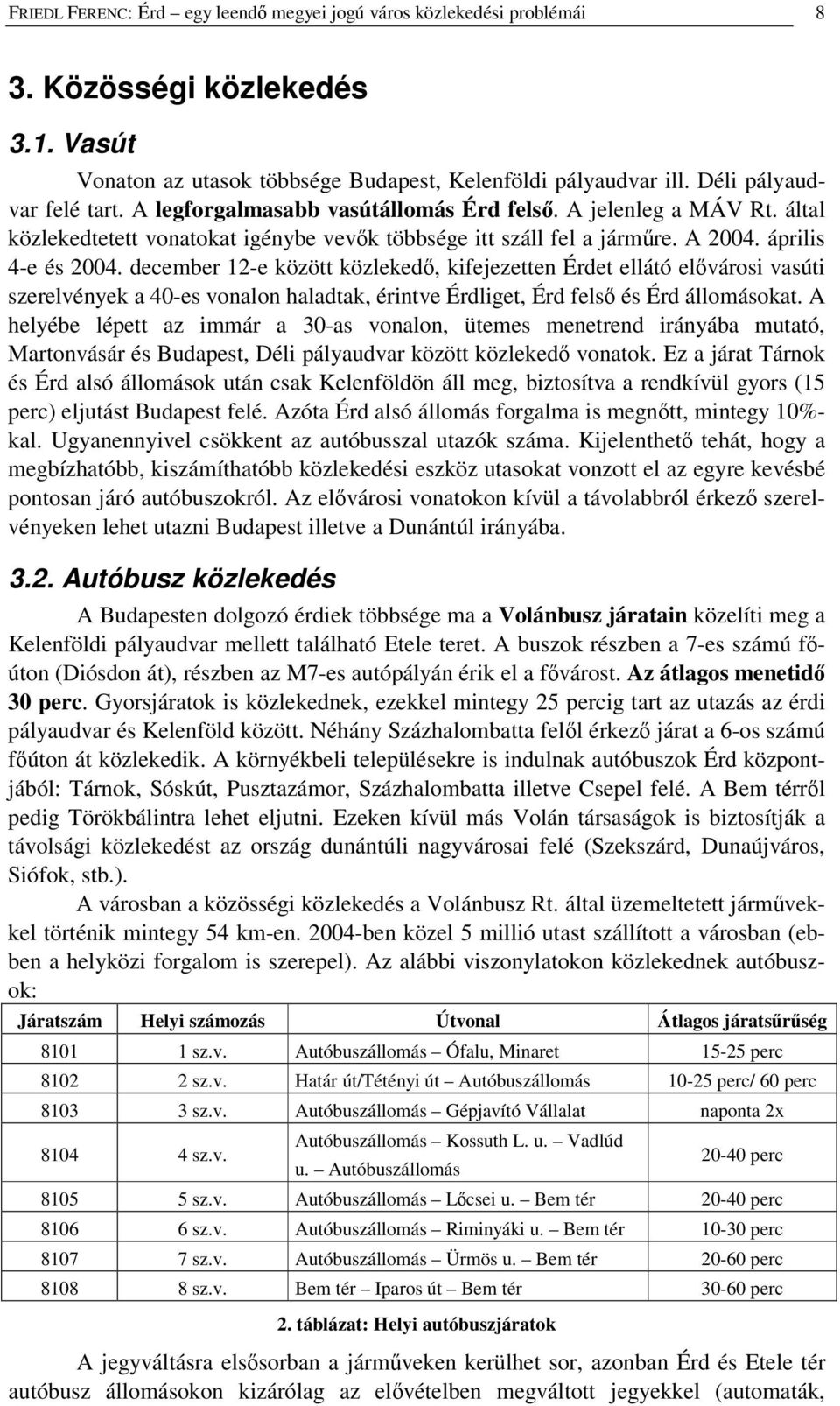 FRIEDL FERENC: Érd – egy leendő megyei jogú város közlekedési problémái 8

3. Közösségi közlekedés

3.1. Vasút

Vonaton az utasok többsége Budapest, Kelenföldi pályaudvar ill. Déli pályaudvar felé tart. A legforgalmasabb vasútállomás Érd felső. A jelenleg a MÁV Rt. által közlekedtetett vonatokat igénybe vevők többsége itt száll fel a járműre. A 2004. április 4-e és 2004. december 12-e között közlekedő, kifejezetten Érdet ellátó elővárosi vasúti szerelvények a 40-es vonalon haladtak, érintve Érdliget, Érd felső és Érd állomásokat. A helyébe lépett az immár a 30-as vonalon, ütemes menetrend irányába mutató, Martonvásár és Budapest, Déli pályaudvar között közlekedő vonatok. Ez a járat Tárnok és Érd alsó állomások után csak Kelenföldön áll meg, biztosítva a rendkívül gyors (15 perc) eljutást Budapest felé. Azóta Érd alsó állomás forgalma is megnőtt, mintegy 10%-kal. Ugyanennyivel csökkent az autóbusszal utazók száma. Kijelenthető tehát, hogy a megbízhatóbb, kiszámíthatóbb közlekedési eszköz utasokat vonzott el az egyre kevésbé pontosan járó autóbuszokról. Az elővárosi vonatokon kívül a távolabbról érkező szerelvényeken lehet utazni Budapest illetve a Dunántúl irányába.

3.2. Autóbusz közlekedés

A Budapesten dolgozó érdiek többsége ma a Volánbusz járatain közelíti meg a Kelenföldi pályaudvar mellett található Etele teret. A buszok részben a 7-es számú főúton (Diósdon át), részben az M7-es autópályán érik el a fővárost. Az átlagos menetidő 30 perc. Gyorsjáratok is közlekednek, ezekkel mintegy 25 percig tart az utazás az érdi pályaudvar és Kelenföld között. Néhány Százhalombatta felől érkező járat a 6-os számú főúton át közlekedik. A környékbeli településekre is indulnak autóbuszok Érd központjából: Tárnok, Sóskút, Pusztazámor, Százhalombatta illetve Csepel felé. A Bem térről pedig Törökbálintra lehet eljutni. Ezeken kívül más Volán társaságok is biztosítják a távolsági közlekedést az ország dunántúli nagyvárosai felé (Szekszárd, Dunaújváros, Siófok, stb.).

A városban a közösségi közlekedés a Volánbusz Rt. által üzemeltetett járművekkel történik mintegy 54 km-en. 2004-ben közel 5 millió utast szállított a városban (ebben a helyközi forgalom is szerepel). Az alábbi viszonylatokon közlekednek autóbuszok:

| Járatszám | Helyi számozás | Útvonal | Átlagos járatsűrűség |
|---|---|---|---|
| 8101 | 1 sz.v. | Autóbuszállomás – Ófalu, Minaret | 15-25 perc |
| 8102 | 2 sz.v. | Határ út/Tétényi út – Autóbuszállomás | 10-25 perc/ 60 perc |
| 8103 | 3 sz.v. | Autóbuszállomás – Gépjavító Vállalat | naponta 2x |
| 8104 | 4 sz.v. | Autóbuszállomás – Kossuth L. u. – Vadlúd u. – Autóbuszállomás | 20-40 perc |
| 8105 | 5 sz.v. | Autóbuszállomás – Lőcsei u. – Bem tér | 20-40 perc |
| 8106 | 6 sz.v. | Autóbuszállomás – Riminyáki u. – Bem tér | 10-30 perc |
| 8107 | 7 sz.v. | Autóbuszállomás – Ürmös u. – Bem tér | 20-60 perc |
| 8108 | 8 sz.v. | Bem tér – Iparos út – Bem tér | 30-60 perc |

2. táblázat: Helyi autóbuszjáratok

A jegyváltásra elsősorban a járműveken kerülhet sor, azonban Érd és Etele tér autóbusz állomásokon kizárólag az elővételben megváltott jegyekkel (automaták,